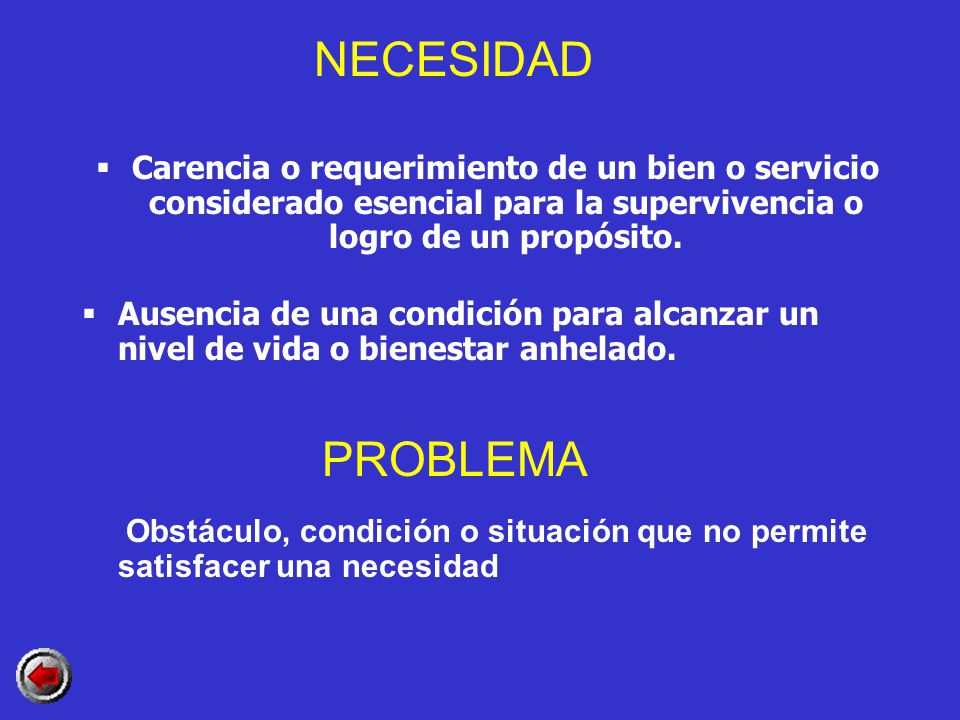 NECESIDAD

▪ Carencia o requerimiento de un bien o servicio considerado esencial para la supervivencia o logro de un propósito.

▪ Ausencia de una condición para alcanzar un nivel de vida o bienestar anhelado.

PROBLEMA

Obstáculo, condición o situación que no permite satisfacer una necesidad